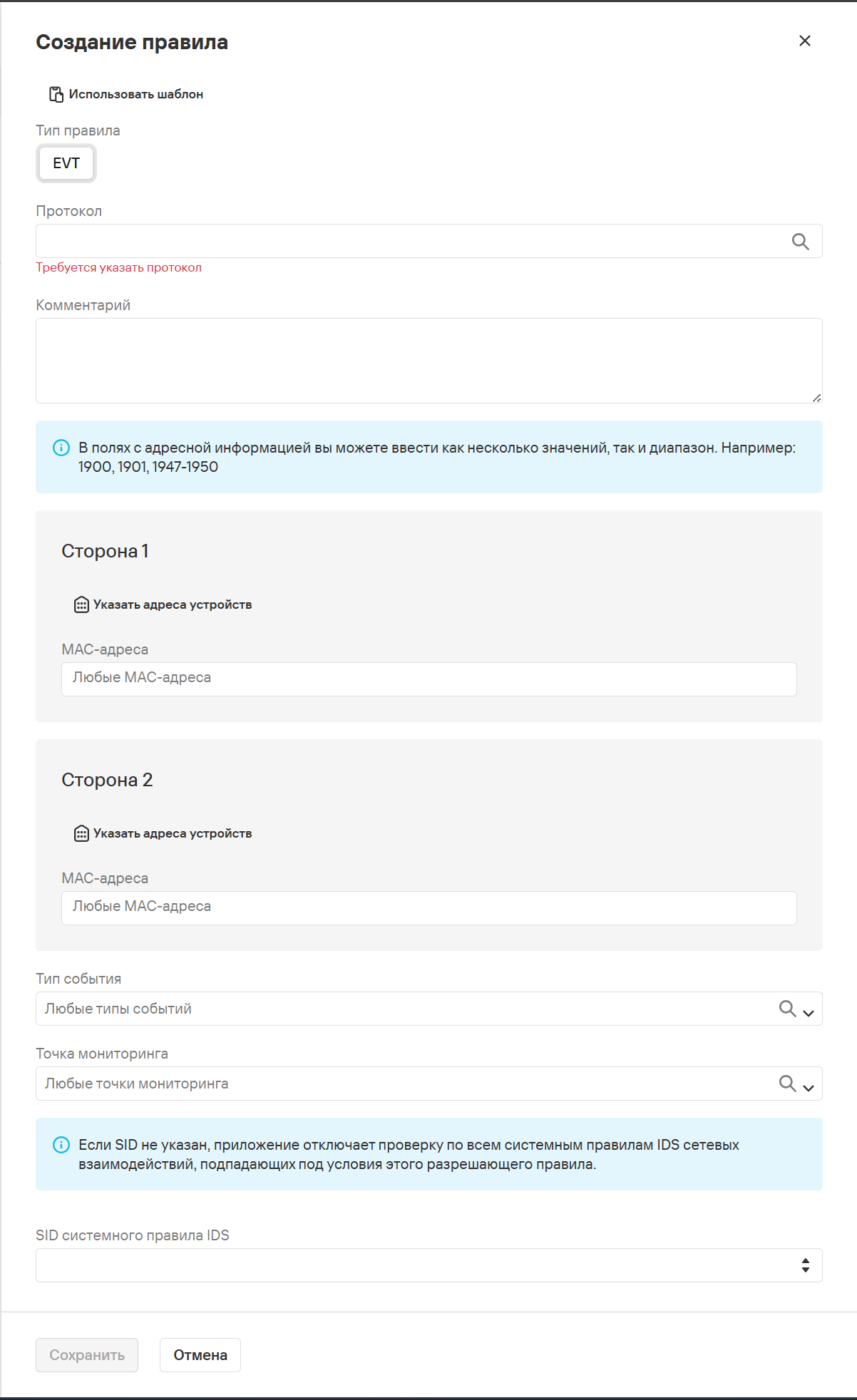 Создание правила

Использовать шаблон

Тип правила

EVT

Протокол

Требуется указать протокол

Комментарий

В полях с адресной информацией вы можете ввести как несколько значений, так и диапазон. Например: 1900, 1901, 1947-1950

Сторона 1

Указать адреса устройств

MAC-адреса

Любые MAC-адреса

Сторона 2

Указать адреса устройств

MAC-адреса

Любые MAC-адреса

Тип события

Любые типы событий

Точка мониторинга

Любые точки мониторинга

Если SID не указан, приложение отключает проверку по всем системным правилам IDS сетевых взаимодействий, подпадающих под условия этого разрешающего правила.

SID системного правила IDS

Сохранить

Отмена